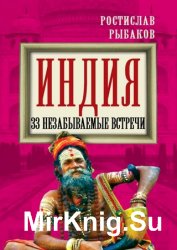 РОСТИСЛАВ
РЫБАКОВ

ИНДИЯ

33 НЕЗАБЫВАЕМЫЕ ВСТРЕЧИ

MirKnig.Su